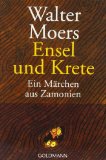 Walter Moers
Ensel und Krete
Ein Märchen aus Zamonien

GOLDMANN